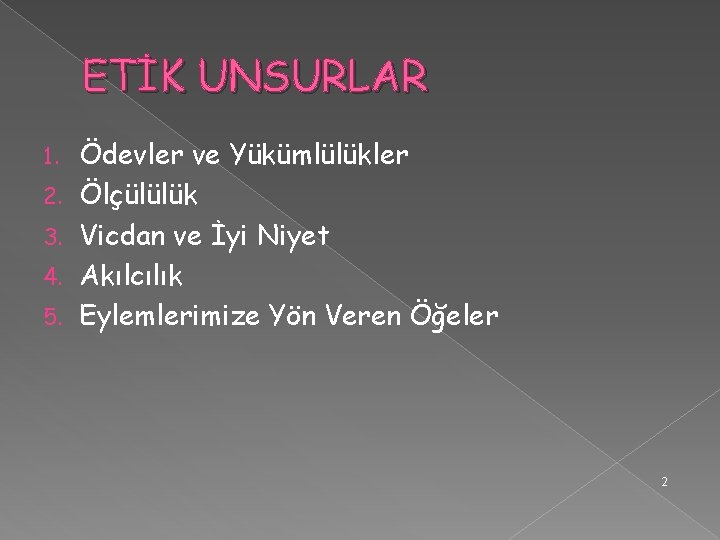 ETİK UNSURLAR

1. Ödevler ve Yükümlülükler
2. Ölçülülük
3. Vicdan ve İyi Niyet
4. Akılcılık
5. Eylemlerimize Yön Veren Öğeler

2